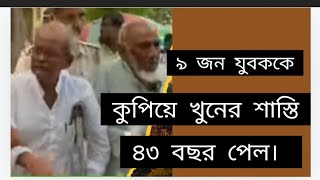 ৯ জন যুবককে

কুপিয়ে খুনের শাস্তি

৪৩ বছর পেল।